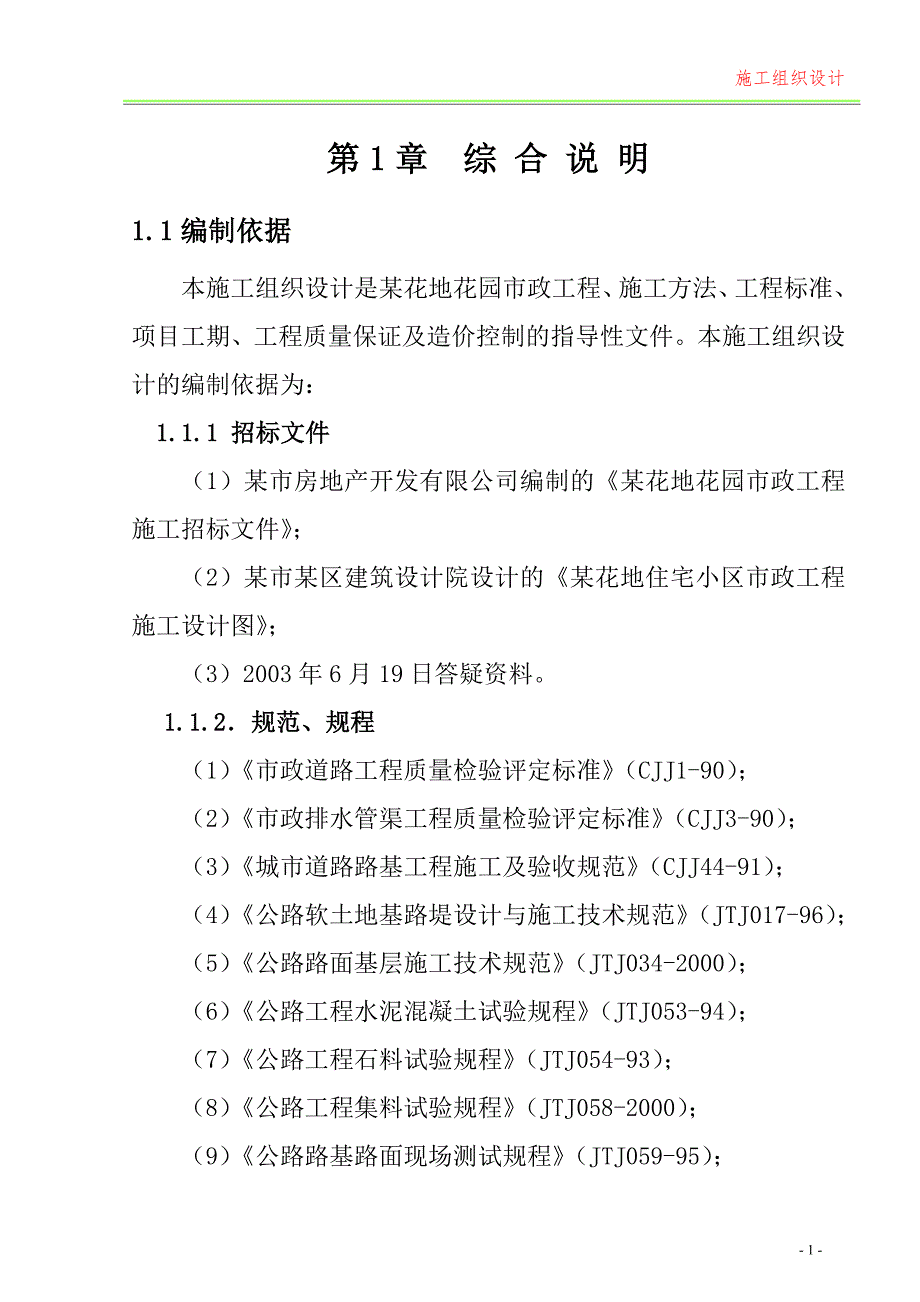 施工组织设计

第1章 综 合 说 明

1.1 编制依据

本施工组织设计是某花地花园市政工程、施工方法、工程标准、项目工期、工程质量保证及造价控制的指导性文件。本施工组织设计的编制依据为：

1.1.1 招标文件

（1）某市房地产开发有限公司编制的《某花地花园市政工程施工招标文件》；

（2）某市某区建筑设计院设计的《某花地住宅小区市政工程施工设计图》；

（3）2003 年 6 月 19 日答疑资料。

1.1.2. 规范、规程

（1）《市政道路工程质量检验评定标准》（CJJ1-90）；

（2）《市政排水管渠工程质量检验评定标准》（CJJ3-90）；

（3）《城市道路路基工程施工及验收规范》（CJJ44-91）；

（4）《公路软土地基路堤设计与施工技术规范》（JTJ017-96）；

（5）《公路路面基层施工技术规范》（JTJ034-2000）；

（6）《公路工程水泥混凝土试验规程》（JTJ053-94）；

（7）《公路工程石料试验规程》（JTJ054-93）；

（8）《公路工程集料试验规程》（JTJ058-2000）；

（9）《公路路基路面现场测试规程》（JTJ059-95）；

- 1 -